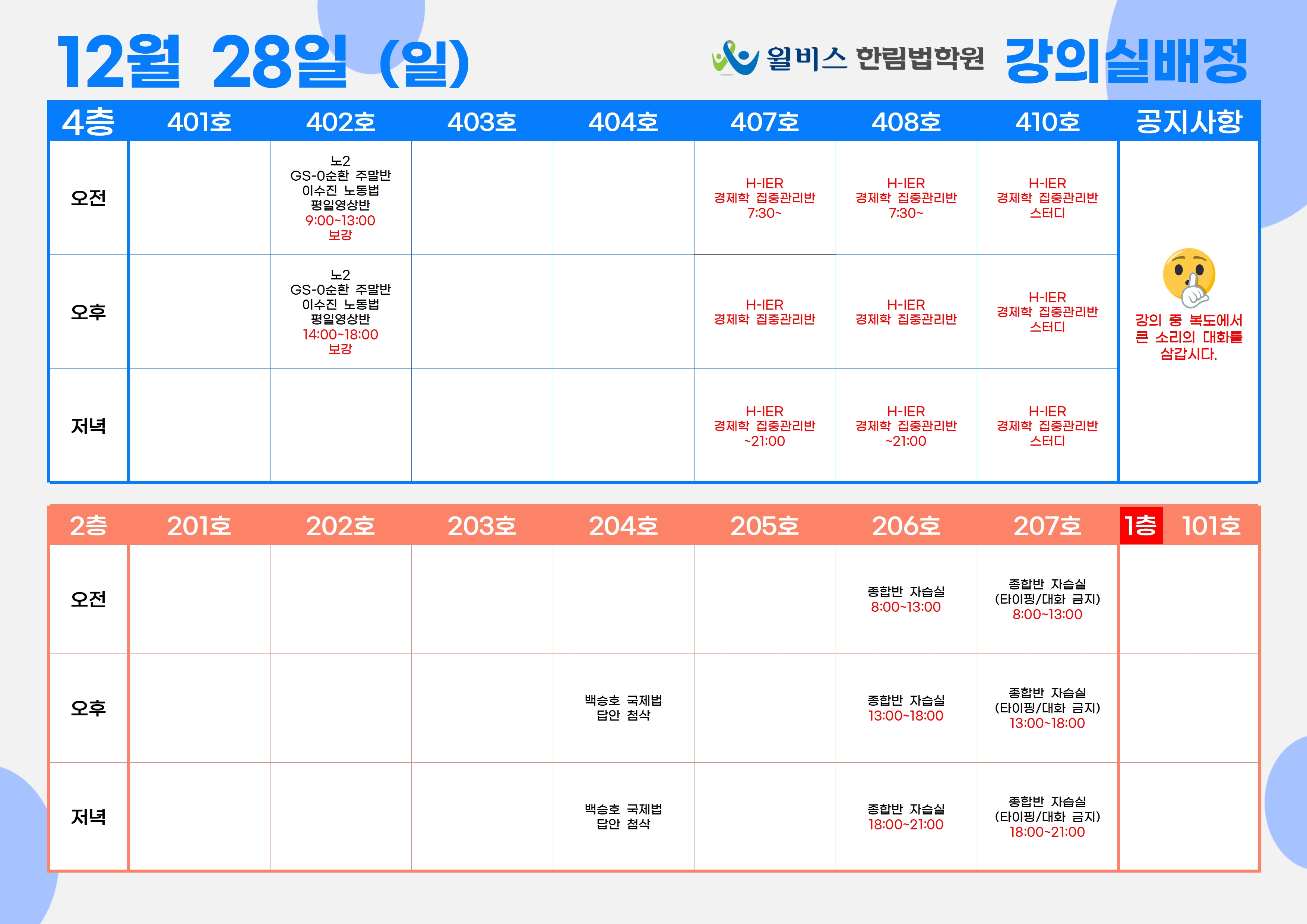 12월 28일 (일)

윌비스 한림법학원 강의실배정

| 4층 | 401호 | 402호 | 403호 | 404호 | 407호 | 408호 | 410호 | 공지사항 |
|---|---|---|---|---|---|---|---|---|
| 오전 |  | 노2 GS-0순환 주말반 이수진 노동법 평일영상반 9:00~13:00 보강 |  |  | H-IER 경제학 집중관리반 7:30~ | H-IER 경제학 집중관리반 7:30~ | H-IER 경제학 집중관리반 스터디 | 강의 중 복도에서 큰 소리의 대화를 삼갑시다. |
| 오후 |  | 노2 GS-0순환 주말반 이수진 노동법 평일영상반 14:00~18:00 보강 |  |  | H-IER 경제학 집중관리반 | H-IER 경제학 집중관리반 | H-IER 경제학 집중관리반 스터디 |  |
| 저녁 |  |  |  |  | H-IER 경제학 집중관리반 ~21:00 | H-IER 경제학 집중관리반 ~21:00 | H-IER 경제학 집중관리반 스터디 |  |

| 2층 | 201호 | 202호 | 203호 | 204호 | 205호 | 206호 | 207호 | 1층 101호 |
|---|---|---|---|---|---|---|---|---|
| 오전 |  |  |  |  |  | 종합반 자습실 8:00~13:00 | 종합반 자습실 (타이핑/대화 금지) 8:00~13:00 |  |
| 오후 |  |  |  | 백승호 국제법 답안 첨삭 |  | 종합반 자습실 13:00~18:00 | 종합반 자습실 (타이핑/대화 금지) 13:00~18:00 |  |
| 저녁 |  |  |  | 백승호 국제법 답안 첨삭 |  | 종합반 자습실 18:00~21:00 | 종합반 자습실 (타이핑/대화 금지) 18:00~21:00 |  |